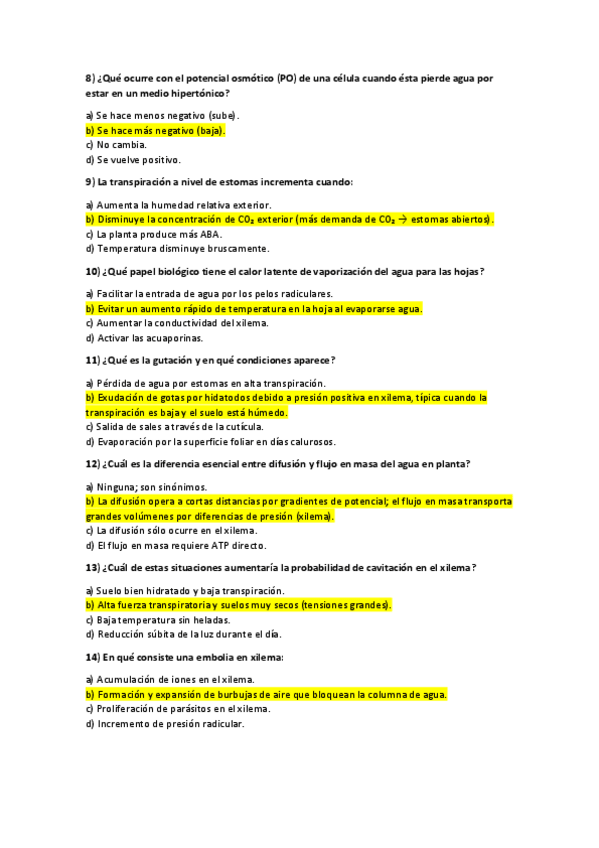 8) ¿Qué ocurre con el potencial osmótico (PO) de una célula cuando ésta pierde agua por estar en un medio hipertónico?

a) Se hace menos negativo (sube).
b) Se hace más negativo (baja).
c) No cambia.
d) Se vuelve positivo.

9) La transpiración a nivel de estomas incrementa cuando:

a) Aumenta la humedad relativa exterior.
b) Disminuye la concentración de $CO_2$ exterior (más demanda de $CO_2$ → estomas abiertos).
c) La planta produce más ABA.
d) Temperatura disminuye bruscamente.

10) ¿Qué papel biológico tiene el calor latente de vaporización del agua para las hojas?

a) Facilitar la entrada de agua por los pelos radiculares.
b) Evitar un aumento rápido de temperatura en la hoja al evaporarse agua.
c) Aumentar la conductividad del xilema.
d) Activar las acuaporinas.

11) ¿Qué es la gutación y en qué condiciones aparece?

a) Pérdida de agua por estomas en alta transpiración.
b) Exudación de gotas por hidatodos debido a presión positiva en xilema, típica cuando la transpiración es baja y el suelo está húmedo.
c) Salida de sales a través de la cutícula.
d) Evaporación por la superficie foliar en días calurosos.

12) ¿Cuál es la diferencia esencial entre difusión y flujo en masa del agua en planta?

a) Ninguna; son sinónimos.
b) La difusión opera a cortas distancias por gradientes de potencial; el flujo en masa transporta grandes volúmenes por diferencias de presión (xilema).
c) La difusión sólo ocurre en el xilema.
d) El flujo en masa requiere ATP directo.

13) ¿Cuál de estas situaciones aumentaría la probabilidad de cavitación en el xilema?

a) Suelo bien hidratado y baja transpiración.
b) Alta fuerza transpiratoria y suelos muy secos (tensiones grandes).
c) Baja temperatura sin heladas.
d) Reducción súbita de la luz durante el día.

14) En qué consiste una embolia en xilema:

a) Acumulación de iones en el xilema.
b) Formación y expansión de burbujas de aire que bloquean la columna de agua.
c) Proliferación de parásitos en el xilema.
d) Incremento de presión radicular.